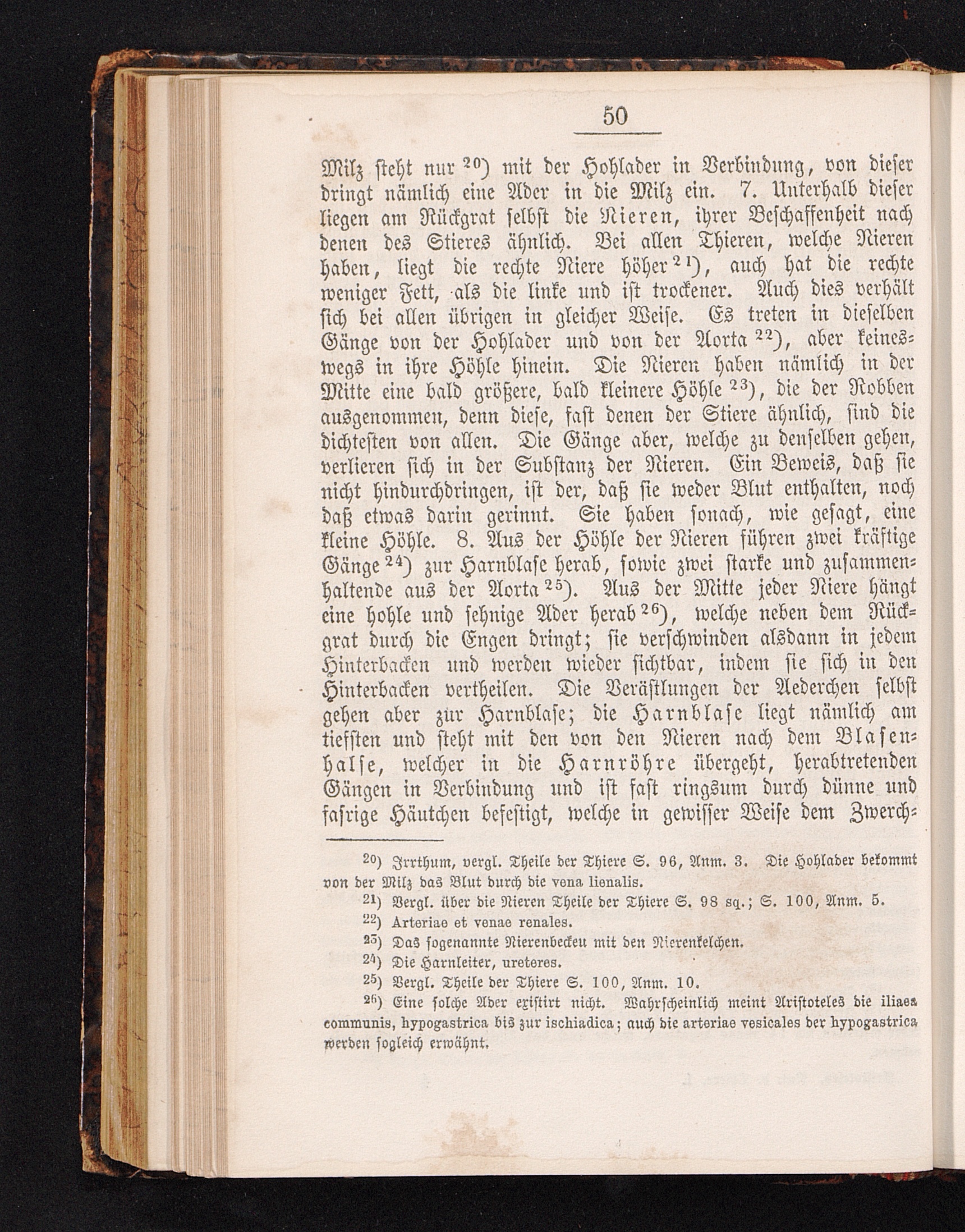 50

Milz steht nur $^{20}$) mit der Hohlader in Verbindung, von dieser dringt nämlich eine Ader in die Milz ein. 7. Unterhalb dieser liegen am Rückgrat selbst die Nieren, ihrer Beschaffenheit nach denen des Stieres ähnlich. Bei allen Thieren, welche Nieren haben, liegt die rechte Niere höher $^{21}$), auch hat die rechte weniger Fett, als die linke und ist trockener. Auch dies verhält sich bei allen übrigen in gleicher Weise. Es treten in dieselben Gänge von der Hohlader und von der Aorta $^{22}$), aber keineswegs in ihre Höhle hinein. Die Nieren haben nämlich in der Mitte eine bald größere, bald kleinere Höhle $^{23}$), die der Robben ausgenommen, denn diese, fast denen der Stiere ähnlich, sind die dichtesten von allen. Die Gänge aber, welche zu denselben gehen, verlieren sich in der Substanz der Nieren. Ein Beweis, daß sie nicht hindurchdringen, ist der, daß sie weder Blut enthalten, noch daß etwas darin gerinnt. Sie haben sonach, wie gesagt, eine kleine Höhle. 8. Aus der Höhle der Nieren führen zwei kräftige Gänge $^{24}$) zur Harnblase herab, sowie zwei starke und zusammenhaltende aus der Aorta $^{25}$). Aus der Mitte jeder Niere hängt eine hohle und sehnige Ader herab $^{26}$), welche neben dem Rückgrat durch die Engen dringt; sie verschwinden alsdann in jedem Hinterbacken und werden wieder sichtbar, indem sie sich in den Hinterbacken vertheilen. Die Verästlungen der Aederchen selbst gehen aber zur Harnblase; die Harnblase liegt nämlich am tiefsten und steht mit den von den Nieren nach dem Blasenhalse, welcher in die Harnröhre übergeht, herabtretenden Gängen in Verbindung und ist fast ringsum durch dünne und fasrige Häutchen befestigt, welche in gewisser Weise dem Zwerch-

$^{20}$) Irrthum, vergl. Theile der Thiere S. 96, Anm. 3. Die Hohlader bekommt von der Milz das Blut durch die vena lienalis.

$^{21}$) Vergl. über die Nieren Theile der Thiere S. 98 sq.; S. 100, Anm. 5.

$^{22}$) Arteriae et venae renales.

$^{23}$) Das sogenannte Nierenbecken mit den Nierenkelchen.

$^{24}$) Die Harnleiter, ureteres.

$^{25}$) Vergl. Theile der Thiere S. 100, Anm. 10.

$^{26}$) Eine solche Ader existirt nicht. Wahrscheinlich meint Aristoteles die iliaca communis, hypogastrica bis zur ischiadica; auch die arteriae vesicales der hypogastrica werden sogleich erwähnt.